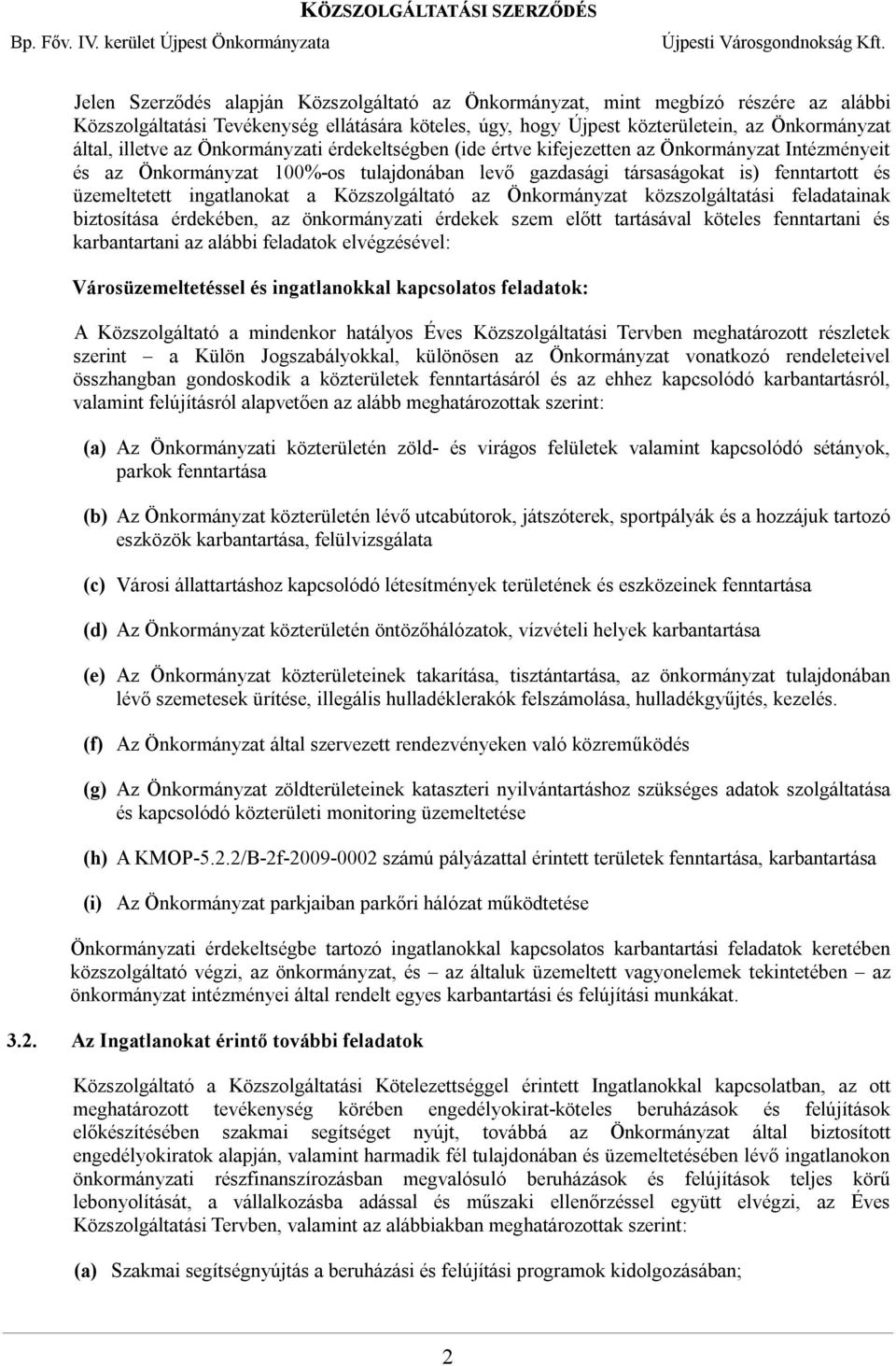 KÖZSZOLGÁLTATÁSI SZERZŐDÉS
Bp. Főv. IV. kerület Újpest Önkormányzata Újpesti Városgondnokság Kft.

Jelen Szerződés alapján Közszolgáltató az Önkormányzat, mint megbízó részére az alábbi Közszolgáltatási Tevékenység ellátására köteles, úgy, hogy Újpest közterületein, az Önkormányzat által, illetve az Önkormányzati érdekeltségben (ide értve kifejezetten az Önkormányzat Intézményeit és az Önkormányzat 100%-os tulajdonában levő gazdasági társaságokat is) fenntartott és üzemeltetett ingatlanokat a Közszolgáltató az Önkormányzat közszolgáltatási feladatainak biztosítása érdekében, az önkormányzati érdekek szem előtt tartásával köteles fenntartani és karbantartani az alábbi feladatok elvégzésével:

Városüzemeltetéssel és ingatlanokkal kapcsolatos feladatok:

A Közszolgáltató a mindenkor hatályos Éves Közszolgáltatási Tervben meghatározott részletek szerint – a Külön Jogszabályokkal, különösen az Önkormányzat vonatkozó rendeleteivel összhangban gondoskodik a közterületek fenntartásáról és az ehhez kapcsolódó karbantartásról, valamint felújításról alapvetően az alább meghatározottak szerint:

(a) Az Önkormányzati közterületén zöld- és virágos felületek valamint kapcsolódó sétányok, parkok fenntartása

(b) Az Önkormányzat közterületén lévő utcabútorok, játszóterek, sportpályák és a hozzájuk tartozó eszközök karbantartása, felülvizsgálata

(c) Városi állattartáshoz kapcsolódó létesítmények területének és eszközeinek fenntartása

(d) Az Önkormányzat közterületén öntözőhálózatok, vízvételi helyek karbantartása

(e) Az Önkormányzat közterületeinek takarítása, tisztántartása, az önkormányzat tulajdonában lévő szemetesek ürítése, illegális hulladéklerakók felszámolása, hulladékgyűjtés, kezelés.

(f) Az Önkormányzat által szervezett rendezvényeken való közreműködés

(g) Az Önkormányzat zöldterületeinek kataszteri nyilvántartáshoz szükséges adatok szolgáltatása és kapcsolódó közterületi monitoring üzemeltetése

(h) A KMOP-5.2.2/B-2f-2009-0002 számú pályázattal érintett területek fenntartása, karbantartása

(i) Az Önkormányzat parkjaiban parkőri hálózat működtetése

Önkormányzati érdekeltségbe tartozó ingatlanokkal kapcsolatos karbantartási feladatok keretében közszolgáltató végzi, az önkormányzat, és – az általuk üzemeltett vagyonelemek tekintetében – az önkormányzat intézményei által rendelt egyes karbantartási és felújítási munkákat.

3.2. Az Ingatlanokat érintő további feladatok

Közszolgáltató a Közszolgáltatási Kötelezettséggel érintett Ingatlanokkal kapcsolatban, az ott meghatározott tevékenység körében engedélyokirat-köteles beruházások és felújítások előkészítésében szakmai segítséget nyújt, továbbá az Önkormányzat által biztosított engedélyokiratok alapján, valamint harmadik fél tulajdonában és üzemeltetésében lévő ingatlanokon önkormányzati részfinanszírozásban megvalósuló beruházások és felújítások teljes körű lebonyolítását, a vállalkozásba adással és műszaki ellenőrzéssel együtt elvégzi, az Éves Közszolgáltatási Tervben, valamint az alábbiakban meghatározottak szerint:

(a) Szakmai segítségnyújtás a beruházási és felújítási programok kidolgozásában;

2